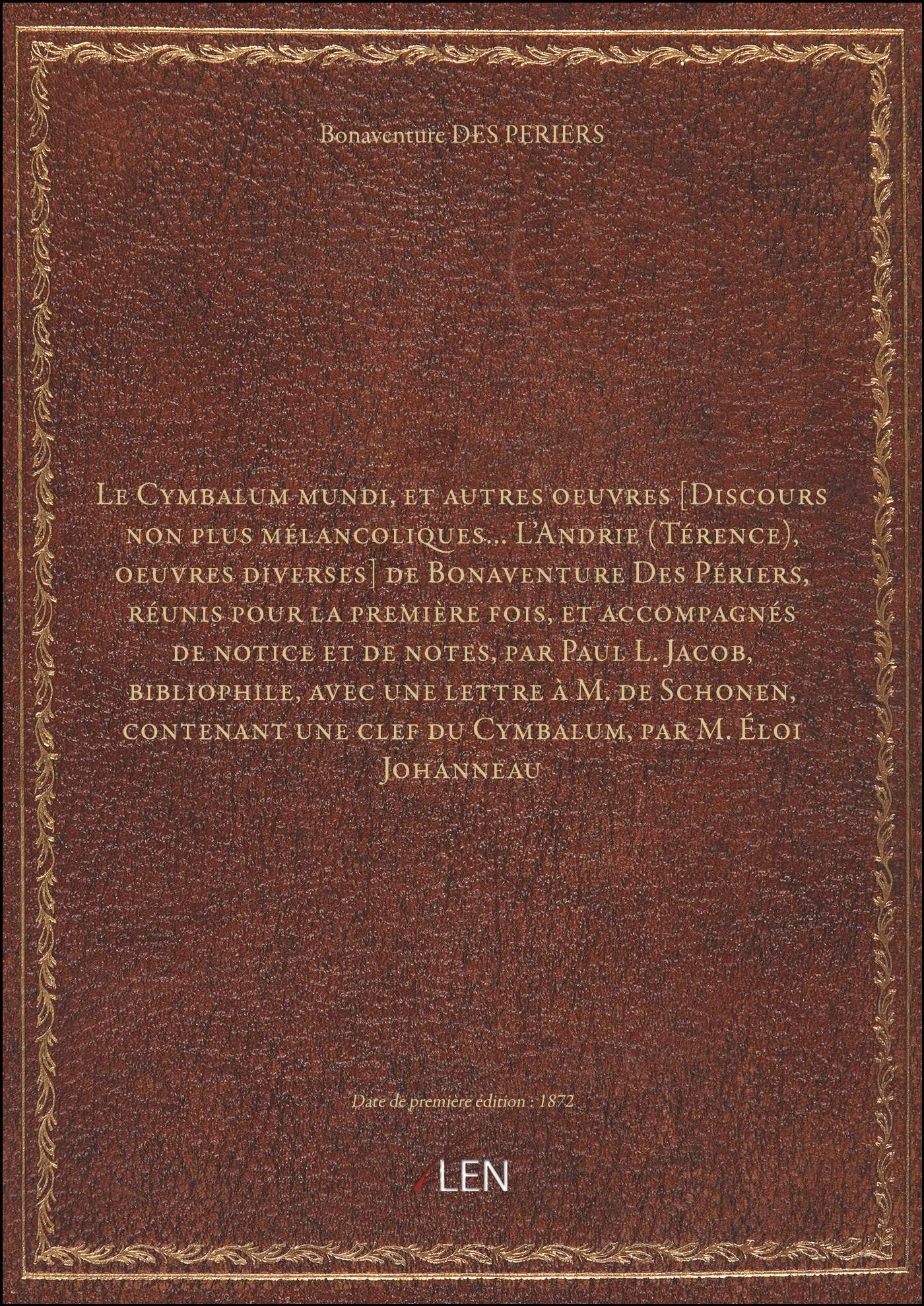 Bonaventure DES PERIERS

Le Cymbalum mundi, et autres oeuvres [Discours non plus mélancoliques... L'Andrie (Térence), oeuvres diverses] de Bonaventure Des Périers, réunis pour la première fois, et accompagnés de notice et de notes, par Paul L. Jacob, bibliophile, avec une lettre à M. de Schonen, contenant une clef du Cymbalum, par M. Éloi Johanneau

Date de première édition : 1872

LEN